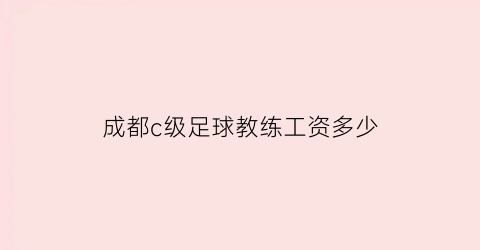 成都c级足球教练工资多少